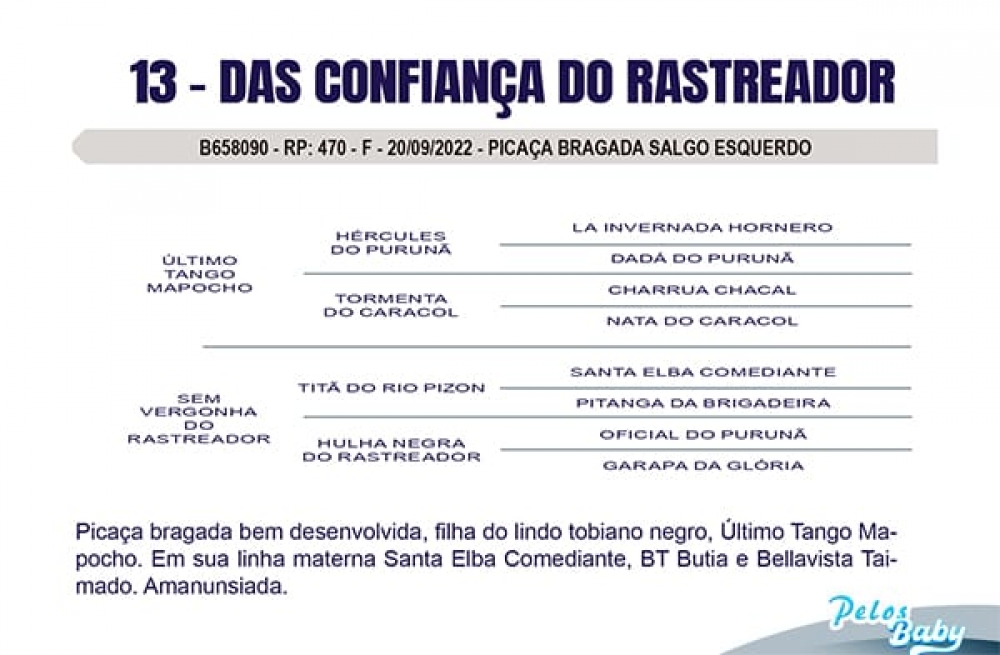 13 - DAS CONFIANÇA DO RASTREADOR

B658090 - RP: 470 - F - 20/09/2022 - PICAÇA BRAGADA SALGO ESQUERDO

ÚLTIMO TANGO MAPOCHO

HÉRCULES DO PURUNÃ

LA INVERNADA HORNERO

DADÁ DO PURUNÃ

TORMENTA DO CARACOL

CHARRUA CHACAL

NATA DO CARACOL

SEM VERGONHA DO RASTREADOR

TITÃ DO RIO PIZON

SANTA ELBA COMEDIANTE

PITANGA DA BRIGADEIRA

HULHA NEGRA DO RASTREADOR

OFICIAL DO PURUNÃ

GARAPA DA GLÓRIA

Picaça bragada bem desenvolvida, filha do lindo tobiano negro, Último Tango Mapocho. Em sua linha materna Santa Elba Comediante, BT Butia e Bellavista Taimado. Amanunsiada.

Pelos Baby